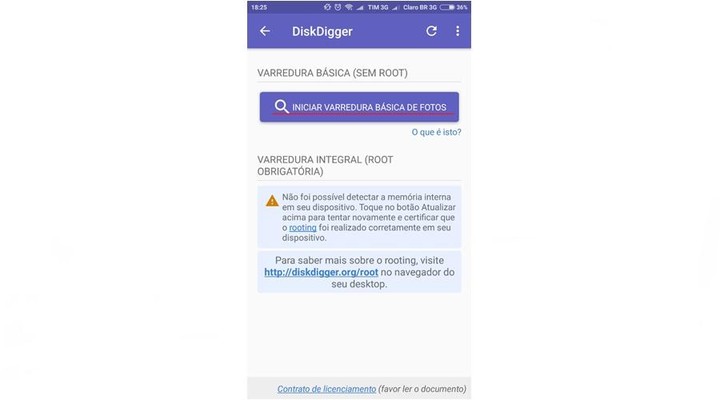 18:25 TIM 3G Claro BR 3G 36%

DiskDigger

VARREDURA BÁSICA (SEM ROOT)

INICIAR VARREDURA BÁSICA DE FOTOS

O que é isto?

VARREDURA INTEGRAL (ROOT OBRIGATÓRIA)

Não foi possível detectar a memória interna em seu dispositivo. Toque no botão Atualizar acima para tentar novamente e certificar que o rooting foi realizado corretamente em seu dispositivo.

Para saber mais sobre o rooting, visite http://diskdigger.org/root no navegador do seu desktop.

Contrato de licenciamento (favor ler o documento)